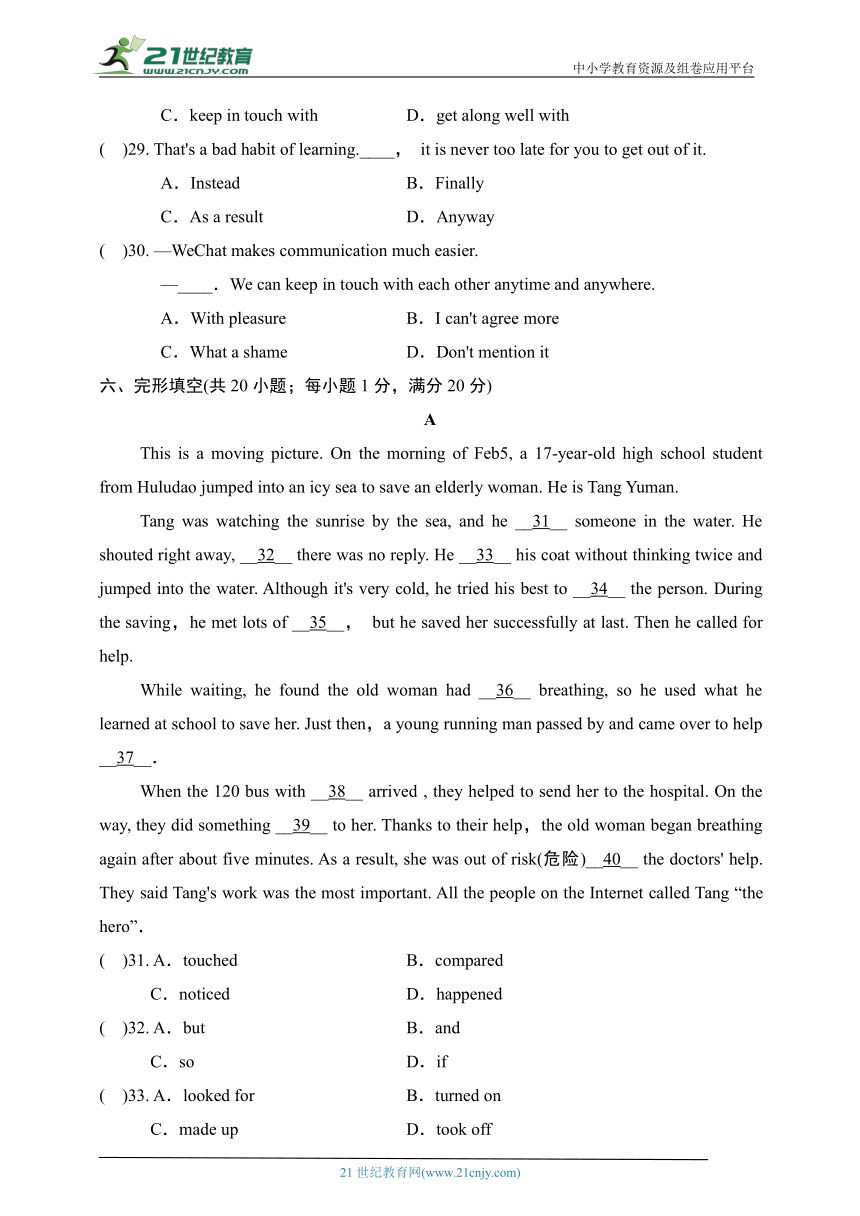 21世纪教育 www.21cnjy.com

中小学教育资源及组卷应用平台

C．keep in touch with D．get along well with

( )29. That's a bad habit of learning.____， it is never too late for you to get out of it.

A．Instead B．Finally

C．As a result D．Anyway

( )30. —WeChat makes communication much easier.

—____．We can keep in touch with each other anytime and anywhere.

A．With pleasure B．I can't agree more

C．What a shame D．Don't mention it

六、完形填空(共 20 小题；每小题 1 分，满分 20 分)

A

This is a moving picture. On the morning of Feb5, a 17-year-old high school student from Huludao jumped into an icy sea to save an elderly woman. He is Tang Yuman.

Tang was watching the sunrise by the sea, and he __31__ someone in the water. He shouted right away, __32__ there was no reply. He __33__ his coat without thinking twice and jumped into the water. Although it's very cold, he tried his best to __34__ the person. During the saving，he met lots of __35__， but he saved her successfully at last. Then he called for help.

While waiting, he found the old woman had __36__ breathing, so he used what he learned at school to save her. Just then，a young running man passed by and came over to help __37__．

When the 120 bus with __38__ arrived , they helped to send her to the hospital. On the way, they did something __39__ to her. Thanks to their help，the old woman began breathing again after about five minutes. As a result, she was out of risk(危险)__40__ the doctors' help. They said Tang's work was the most important. All the people on the Internet called Tang “the hero”.

( )31. A．touched B．compared

C．noticed D．happened

( )32. A．but B．and

C．so D．if

( )33. A．looked for B．turned on

C．made up D．took off

21 世纪教育网(www.21cnjy.com)